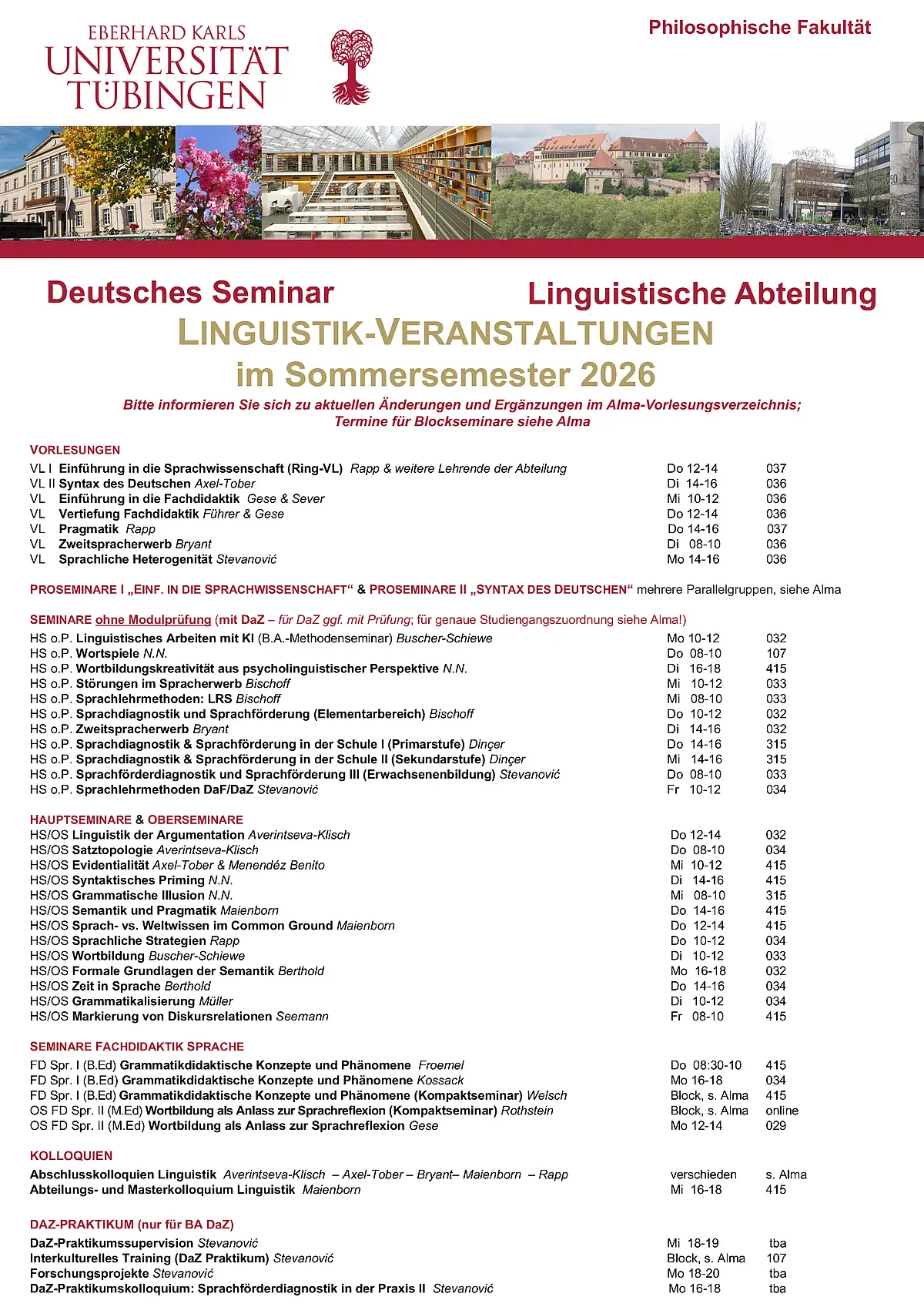 EBERHARD KARLS
UNIVERSITÄT
TÜBINGEN

Philosophische Fakultät

Deutsches Seminar Linguistische Abteilung

LINGUISTIK-VERANSTALTUNGEN
im Sommersemester 2026

Bitte informieren Sie sich zu aktuellen Änderungen und Ergänzungen im Alma-Vorlesungsverzeichnis; Termine für Blockseminare siehe Alma

VORLESUNGEN

| | | |
|---|---|---|
| VL I Einführung in die Sprachwissenschaft (Ring-VL) Rapp & weitere Lehrende der Abteilung | Do 12-14 | 037 |
| VL II Syntax des Deutschen Axel-Tober | Di 14-16 | 036 |
| VL Einführung in die Fachdidaktik Gese & Sever | Mi 10-12 | 036 |
| VL Vertiefung Fachdidaktik Führer & Gese | Do 12-14 | 036 |
| VL Pragmatik Rapp | Do 14-16 | 037 |
| VL Zweitspracherwerb Bryant | Di 08-10 | 036 |
| VL Sprachliche Heterogenität Stevanović | Mo 14-16 | 036 |

PROSEMINARE I „EINF. IN DIE SPRACHWISSENSCHAFT“ & PROSEMINARE II „SYNTAX DES DEUTSCHEN“ mehrere Parallelgruppen, siehe Alma

SEMINARE ohne Modulprüfung (mit DaZ – für DaZ ggf. mit Prüfung; für genaue Studiengangszuordnung siehe Alma!)

| | | |
|---|---|---|
| HS o.P. Linguistisches Arbeiten mit KI (B.A.-Methodenseminar) Buscher-Schiewe | Mo 10-12 | 032 |
| HS o.P. Wortspiele N.N. | Do 08-10 | 107 |
| HS o.P. Wortbildungskreativität aus psycholinguistischer Perspektive N.N. | Di 16-18 | 415 |
| HS o.P. Störungen im Spracherwerb Bischoff | Mi 10-12 | 033 |
| HS o.P. Sprachlehrmethoden: LRS Bischoff | Mi 08-10 | 033 |
| HS o.P. Sprachdiagnostik und Sprachförderung (Elementarbereich) Bischoff | Do 10-12 | 032 |
| HS o.P. Zweitspracherwerb Bryant | Di 14-16 | 032 |
| HS o.P. Sprachdiagnostik & Sprachförderung in der Schule I (Primarstufe) Dinçer | Do 14-16 | 315 |
| HS o.P. Sprachdiagnostik & Sprachförderung in der Schule II (Sekundarstufe) Dinçer | Mi 14-16 | 315 |
| HS o.P. Sprachförderdiagnostik und Sprachförderung III (Erwachsenenbildung) Stevanović | Do 08-10 | 033 |
| HS o.P. Sprachlehrmethoden DaF/DaZ Stevanović | Fr 10-12 | 034 |

HAUPTSEMINARE & OBERSEMINARE

| | | |
|---|---|---|
| HS/OS Linguistik der Argumentation Averintseva-Klisch | Do 12-14 | 032 |
| HS/OS Satztopologie Averintseva-Klisch | Do 08-10 | 034 |
| HS/OS Evidentialität Axel-Tober & Menendéz Benito | Mi 10-12 | 415 |
| HS/OS Syntaktisches Priming N.N. | Di 14-16 | 415 |
| HS/OS Grammatische Illusion N.N. | Mi 08-10 | 315 |
| HS/OS Semantik und Pragmatik Maienborn | Do 14-16 | 415 |
| HS/OS Sprach- vs. Weltwissen im Common Ground Maienborn | Do 12-14 | 415 |
| HS/OS Sprachliche Strategien Rapp | Do 10-12 | 034 |
| HS/OS Wortbildung Buscher-Schiewe | Di 10-12 | 033 |
| HS/OS Formale Grundlagen der Semantik Berthold | Mo 16-18 | 032 |
| HS/OS Zeit in Sprache Berthold | Do 14-16 | 034 |
| HS/OS Grammatikalisierung Müller | Di 10-12 | 034 |
| HS/OS Markierung von Diskursrelationen Seemann | Fr 08-10 | 415 |

SEMINARE FACHDIDAKTIK SPRACHE

| | | |
|---|---|---|
| FD Spr. I (B.Ed) Grammatikdidaktische Konzepte und Phänomene Froemel | Do 08:30-10 | 415 |
| FD Spr. I (B.Ed) Grammatikdidaktische Konzepte und Phänomene Kossack | Mo 16-18 | 034 |
| FD Spr. I (B.Ed) Grammatikdidaktische Konzepte und Phänomene (Kompaktseminar) Welsch | Block, s. Alma | 415 |
| OS FD Spr. II (M.Ed) Wortbildung als Anlass zur Sprachreflexion (Kompaktseminar) Rothstein | Block, s. Alma | online |
| OS FD Spr. II (M.Ed) Wortbildung als Anlass zur Sprachreflexion Gese | Mo 12-14 | 029 |

KOLLOQUIEN

| | | |
|---|---|---|
| Abschlusskolloquien Linguistik Averintseva-Klisch – Axel-Tober – Bryant– Maienborn – Rapp | verschieden | s. Alma |
| Abteilungs- und Masterkolloquium Linguistik Maienborn | Mi 16-18 | 415 |

DAZ-PRAKTIKUM (nur für BA DaZ)

| | | |
|---|---|---|
| DaZ-Praktikumssupervision Stevanović | Mi 18-19 | tba |
| Interkulturelles Training (DaZ Praktikum) Stevanović | Block, s. Alma | 107 |
| Forschungsprojekte Stevanović | Mo 18-20 | tba |
| DaZ-Praktikumskolloquium: Sprachförderdiagnostik in der Praxis II Stevanović | Mo 16-18 | tba |